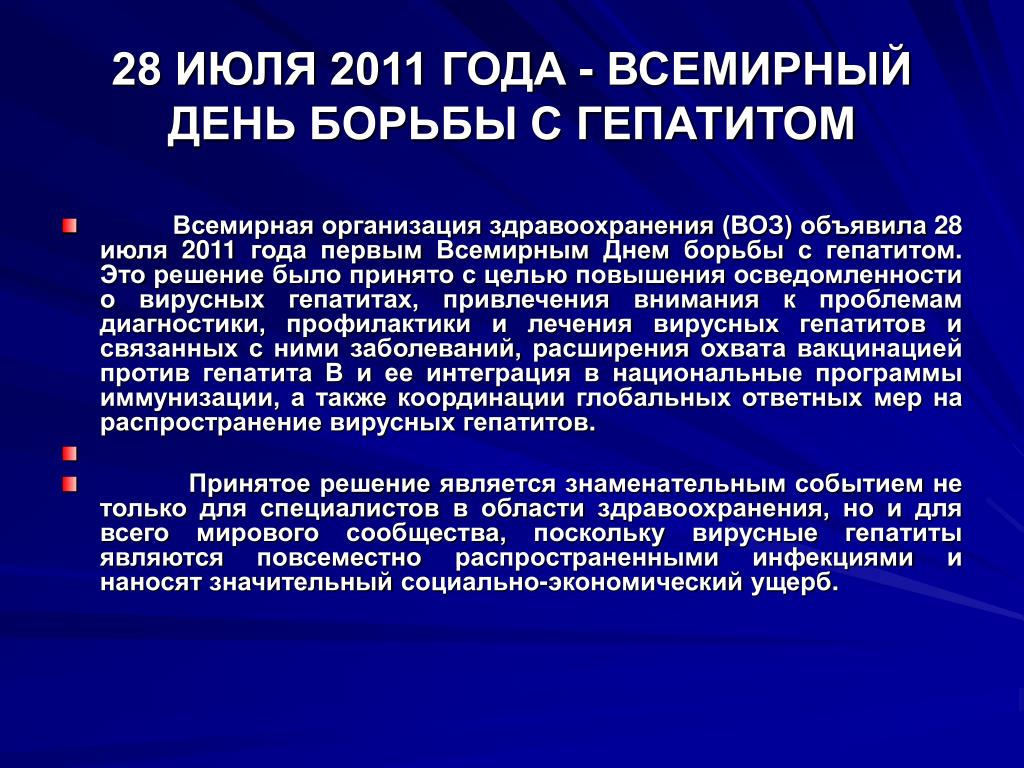 28 ИЮЛЯ 2011 ГОДА - ВСЕМИРНЫЙ ДЕНЬ БОРЬБЫ С ГЕПАТИТОМ

Всемирная организация здравоохранения (ВОЗ) объявила 28 июля 2011 года первым Всемирным Днем борьбы с гепатитом. Это решение было принято с целью повышения осведомленности о вирусных гепатитах, привлечения внимания к проблемам диагностики, профилактики и лечения вирусных гепатитов и связанных с ними заболеваний, расширения охвата вакцинацией против гепатита В и ее интеграция в национальные программы иммунизации, а также координации глобальных ответных мер на распространение вирусных гепатитов.

Принятое решение является знаменательным событием не только для специалистов в области здравоохранения, но и для всего мирового сообщества, поскольку вирусные гепатиты являются повсеместно распространенными инфекциями и наносят значительный социально-экономический ущерб.